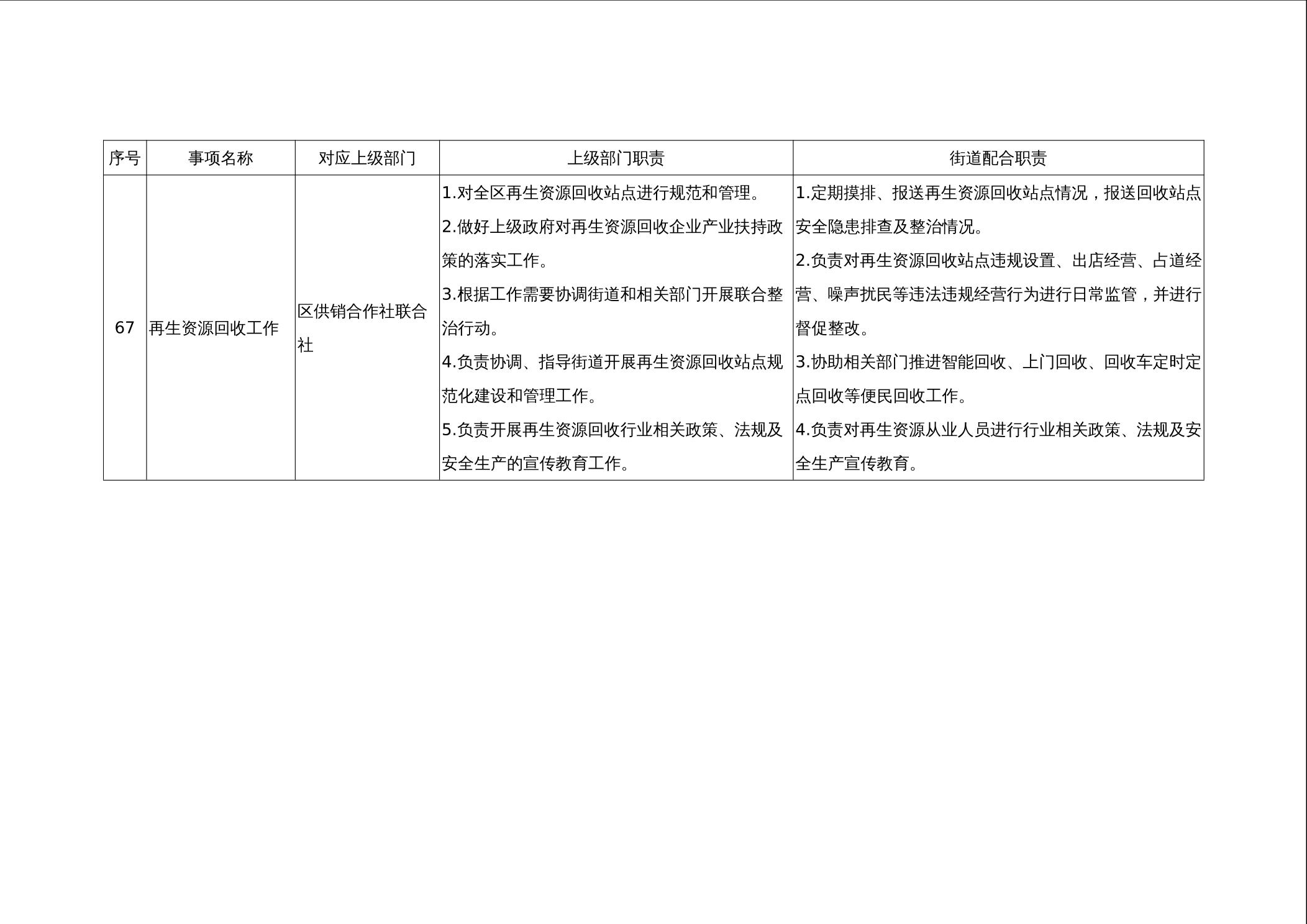 | 序号 | 事项名称 | 对应上级部门 | 上级部门职责 | 街道配合职责 |
|---|---|---|---|---|
| 67 | 再生资源回收工作 | 区供销合作社联合社 | 1.对全区再生资源回收站点进行规范和管理。 2.做好上级政府对再生资源回收企业产业扶持政策的落实工作。 3.根据工作需要协调街道和相关部门开展联合整治行动。 4.负责协调、指导街道开展再生资源回收站点规范化建设和管理工作。 5.负责开展再生资源回收行业相关政策、法规及安全生产的宣传教育工作。 | 1.定期摸排、报送再生资源回收站点情况，报送回收站点安全隐患排查及整治情况。 2.负责对再生资源回收站点违规设置、出店经营、占道经营、噪声扰民等违法违规经营行为进行日常监管，并进行督促整改。 3.协助相关部门推进智能回收、上门回收、回收车定时定点回收等便民回收工作。 4.负责对再生资源从业人员进行行业相关政策、法规及安全生产宣传教育。 |